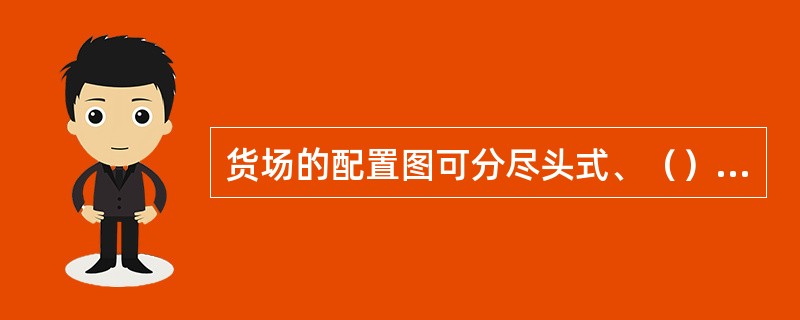 货场的配置图可分尽头式、（）...